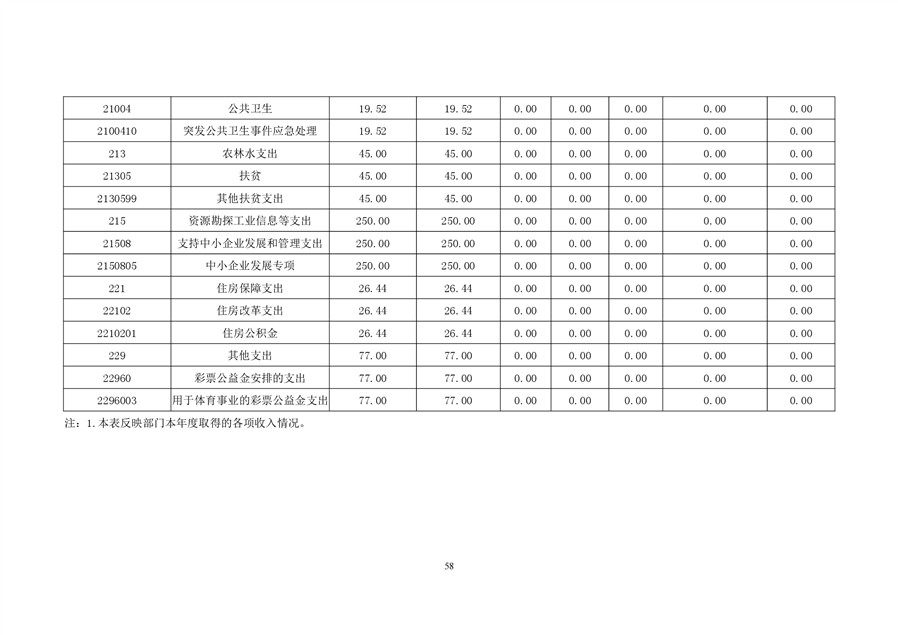 | 21004 | 公共卫生 | 19.52 | 19.52 | 0.00 | 0.00 | 0.00 | 0.00 | 0.00 |
|---|---|---|---|---|---|---|---|---|
| 2100410 | 突发公共卫生事件应急处理 | 19.52 | 19.52 | 0.00 | 0.00 | 0.00 | 0.00 | 0.00 |
| 213 | 农林水支出 | 45.00 | 45.00 | 0.00 | 0.00 | 0.00 | 0.00 | 0.00 |
| 21305 | 扶贫 | 45.00 | 45.00 | 0.00 | 0.00 | 0.00 | 0.00 | 0.00 |
| 2130599 | 其他扶贫支出 | 45.00 | 45.00 | 0.00 | 0.00 | 0.00 | 0.00 | 0.00 |
| 215 | 资源勘探工业信息等支出 | 250.00 | 250.00 | 0.00 | 0.00 | 0.00 | 0.00 | 0.00 |
| 21508 | 支持中小企业发展和管理支出 | 250.00 | 250.00 | 0.00 | 0.00 | 0.00 | 0.00 | 0.00 |
| 2150805 | 中小企业发展专项 | 250.00 | 250.00 | 0.00 | 0.00 | 0.00 | 0.00 | 0.00 |
| 221 | 住房保障支出 | 26.44 | 26.44 | 0.00 | 0.00 | 0.00 | 0.00 | 0.00 |
| 22102 | 住房改革支出 | 26.44 | 26.44 | 0.00 | 0.00 | 0.00 | 0.00 | 0.00 |
| 2210201 | 住房公积金 | 26.44 | 26.44 | 0.00 | 0.00 | 0.00 | 0.00 | 0.00 |
| 229 | 其他支出 | 77.00 | 77.00 | 0.00 | 0.00 | 0.00 | 0.00 | 0.00 |
| 22960 | 彩票公益金安排的支出 | 77.00 | 77.00 | 0.00 | 0.00 | 0.00 | 0.00 | 0.00 |
| 2296003 | 用于体育事业的彩票公益金支出 | 77.00 | 77.00 | 0.00 | 0.00 | 0.00 | 0.00 | 0.00 |

注：1.本表反映部门本年度取得的各项收入情况。

58